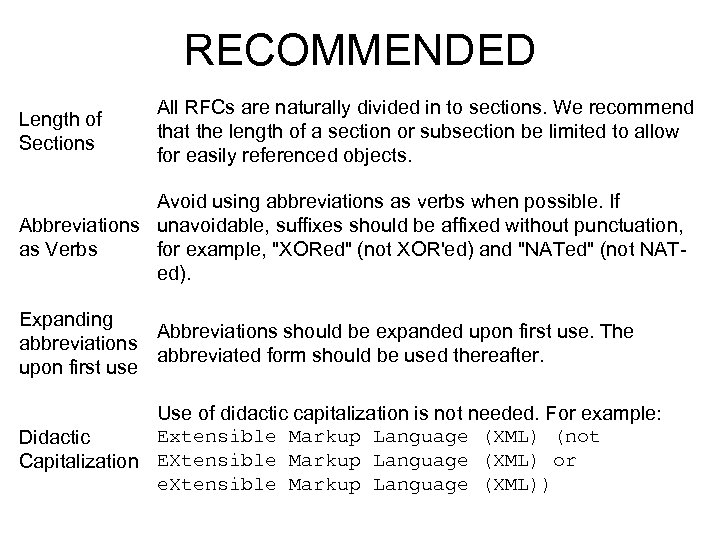 RECOMMENDED

| | |
|---|---|
| Length of Sections | All RFCs are naturally divided in to sections. We recommend that the length of a section or subsection be limited to allow for easily referenced objects. |
| Abbreviations as Verbs | Avoid using abbreviations as verbs when possible. If unavoidable, suffixes should be affixed without punctuation, for example, "XORed" (not XOR'ed) and "NATed" (not NAT-ed). |
| Expanding abbreviations upon first use | Abbreviations should be expanded upon first use. The abbreviated form should be used thereafter. |
| Didactic Capitalization | Use of didactic capitalization is not needed. For example: Extensible Markup Language (XML) (not EXtensible Markup Language (XML) or eXtensible Markup Language (XML)) |